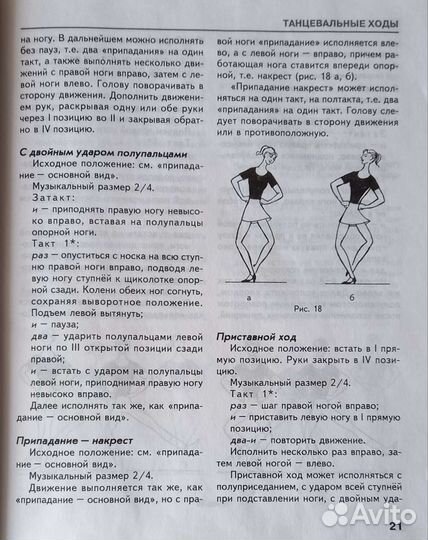 ТАНЦЕВАЛЬНЫЕ ХОДЫ

на ногу. В дальнейшем можно исполнять без пауз, т.е. два «припадания» на один такт, а также выполнять несколько движений с правой ноги вправо, затем с левой ноги влево. Голову поворачивать в сторону движения. Дополнить движением рук, раскрывая одну или обе руки через I позицию во II и закрывая обратно в IV позицию.

С двойным ударом полупальцами

Исходное положение: см. «припадание — основной вид».

Музыкальный размер 2/4.

Затакт:

и — приподнять правую ногу невысоко вправо, вставая на полупальцы опорной ноги.

Такт 1*:

раз — опуститься с носка на всю ступню правой ноги вправо, подводя левую ногу ступнёй к щиколотке опорной сзади. Колени обеих ног согнуть, сохраняя выворотное положение. Подъем левой вытянуть;

и — пауза;

два — ударить полупальцами левой ноги по III открытой позиции сзади правой;

и — встать с ударом на полупальцы левой ноги, приподнимая правую ногу невысоко вправо.

Далее исполнять так же, как «припадание — основной вид».

Припадание — накрест

Исходное положение: см. «припадание — основной вид».

Музыкальный размер 2/4.

Движение выполняется так же, как «припадание — основной вид», но с правой ноги «припадание» исполняется влево, а с левой ноги — вправо, причем работающая нога ставится впереди опорной, т.е. накрест (рис. 18 а, б).

«Припадание накрест» может исполняться на один такт, на полтакта, т.е. два «припадания» на один такт. Голову следует поворачивать в сторону движения или в противоположную.

а

б

Рис. 18

Приставной ход

Исходное положение: встать в I прямую позицию. Руки закрыть в IV позицию.

Музыкальный размер 2/4.

Такт 1*:

раз — шаг правой ногой вправо;

и — приставить левую ногу в I прямую позицию;

два-и — повторить движение.

Исполнить несколько раз вправо, затем левой ногой — влево.

Приставной ход может исполняться с полуприседанием, с ударом всей ступнёй при подставлении ноги, с двойным уда-

Avito

21